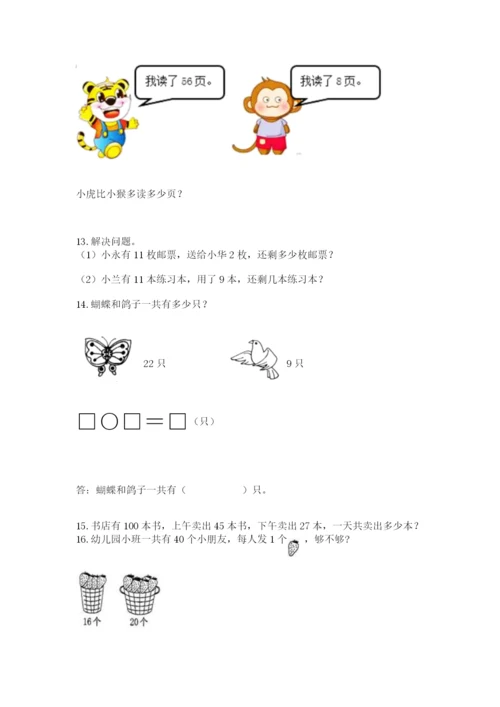 我读了 56 页。

我读了 8 页。

小虎比小猴多读多少页？

13. 解决问题。
（1）小永有 11 枚邮票，送给小华 2 枚，还剩多少枚邮票？
（2）小兰有 11 本练习本，用了 9 本，还剩几本练习本？

14. 蝴蝶和鸽子一共有多少只？

22 只

9 只

□○□＝□（只）

答：蝴蝶和鸽子一共有（　　　　）只。

15. 书店有 100 本书，上午卖出 45 本书，下午卖出 27 本，一天共卖出多少本？
16. 幼儿园小班一共有 40 个小朋友，每人发 1 个，够不够？

16个

20个